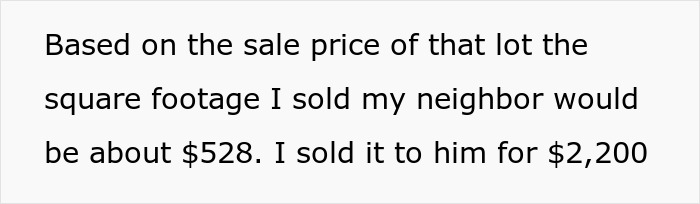 Based on the sale price of that lot the square footage I sold my neighbor would be about \$528. I sold it to him for \$2,200